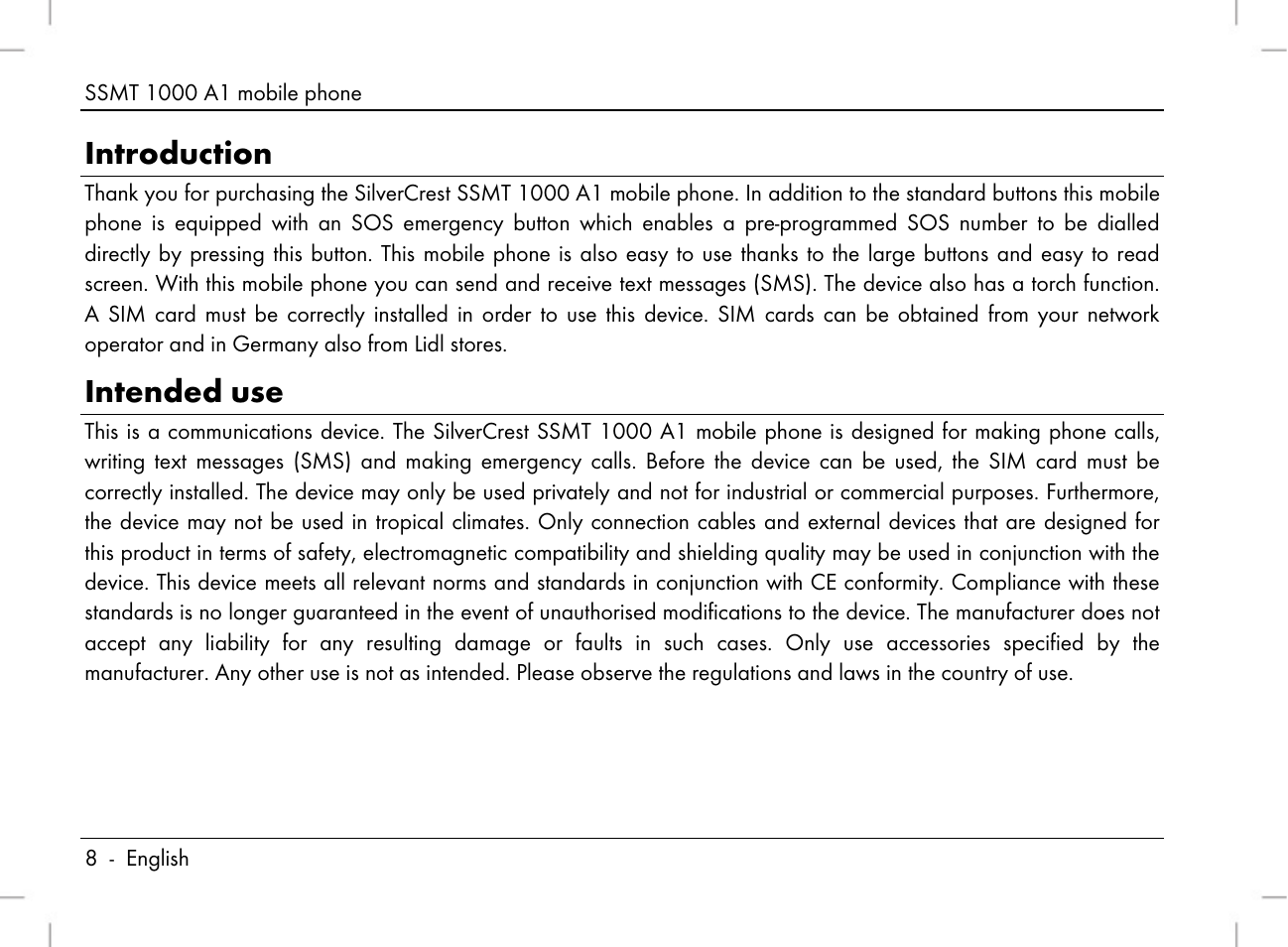 SSMT 1000 A1 mobile phone

Introduction

Thank you for purchasing the SilverCrest SSMT 1000 A1 mobile phone. In addition to the standard buttons this mobile phone is equipped with an SOS emergency button which enables a pre-programmed SOS number to be dialled directly by pressing this button. This mobile phone is also easy to use thanks to the large buttons and easy to read screen. With this mobile phone you can send and receive text messages (SMS). The device also has a torch function. A SIM card must be correctly installed in order to use this device. SIM cards can be obtained from your network operator and in Germany also from Lidl stores.

Intended use

This is a communications device. The SilverCrest SSMT 1000 A1 mobile phone is designed for making phone calls, writing text messages (SMS) and making emergency calls. Before the device can be used, the SIM card must be correctly installed. The device may only be used privately and not for industrial or commercial purposes. Furthermore, the device may not be used in tropical climates. Only connection cables and external devices that are designed for this product in terms of safety, electromagnetic compatibility and shielding quality may be used in conjunction with the device. This device meets all relevant norms and standards in conjunction with CE conformity. Compliance with these standards is no longer guaranteed in the event of unauthorised modifications to the device. The manufacturer does not accept any liability for any resulting damage or faults in such cases. Only use accessories specified by the manufacturer. Any other use is not as intended. Please observe the regulations and laws in the country of use.

8 - English